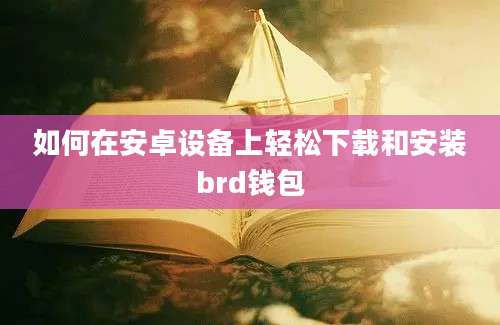 如何在安卓设备上轻松下载和安装brd钱包